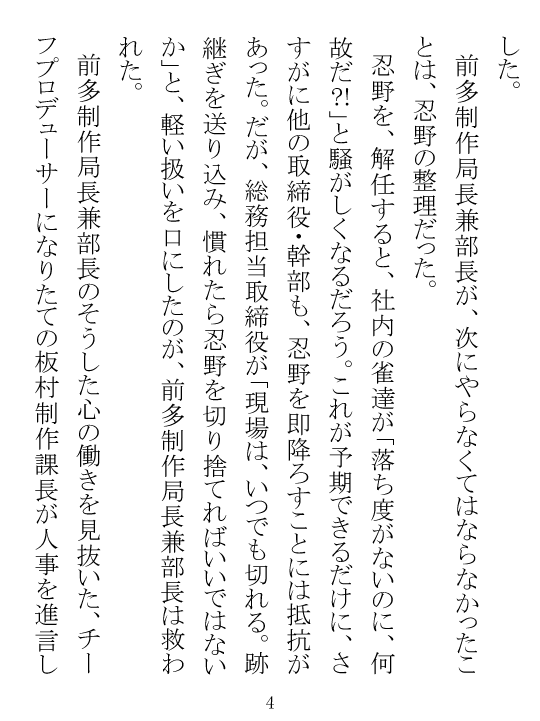 した。

前多制作局長兼部長が、次にやらなくてはならなかったことは、忍野の整理だった。

忍野を、解任すると、社内の雀達が「落ち度がないのに、何故だ?!」と騒がしくなるだろう。これが予期できるだけに、さすがに他の取締役・幹部も、忍野を即降ろすことには抵抗があった。だが、総務担当取締役が「現場は、いつでも切れる。跡継ぎを送り込み、慣れたら忍野を切り捨てればいいではないか」と、軽い扱いを口にしたのが、前多制作局長兼部長は救われた。

前多制作局長兼部長のそうした心の働きを見抜いた、チーフプロデューサーになりたての板村制作課長が人事を進言し

4